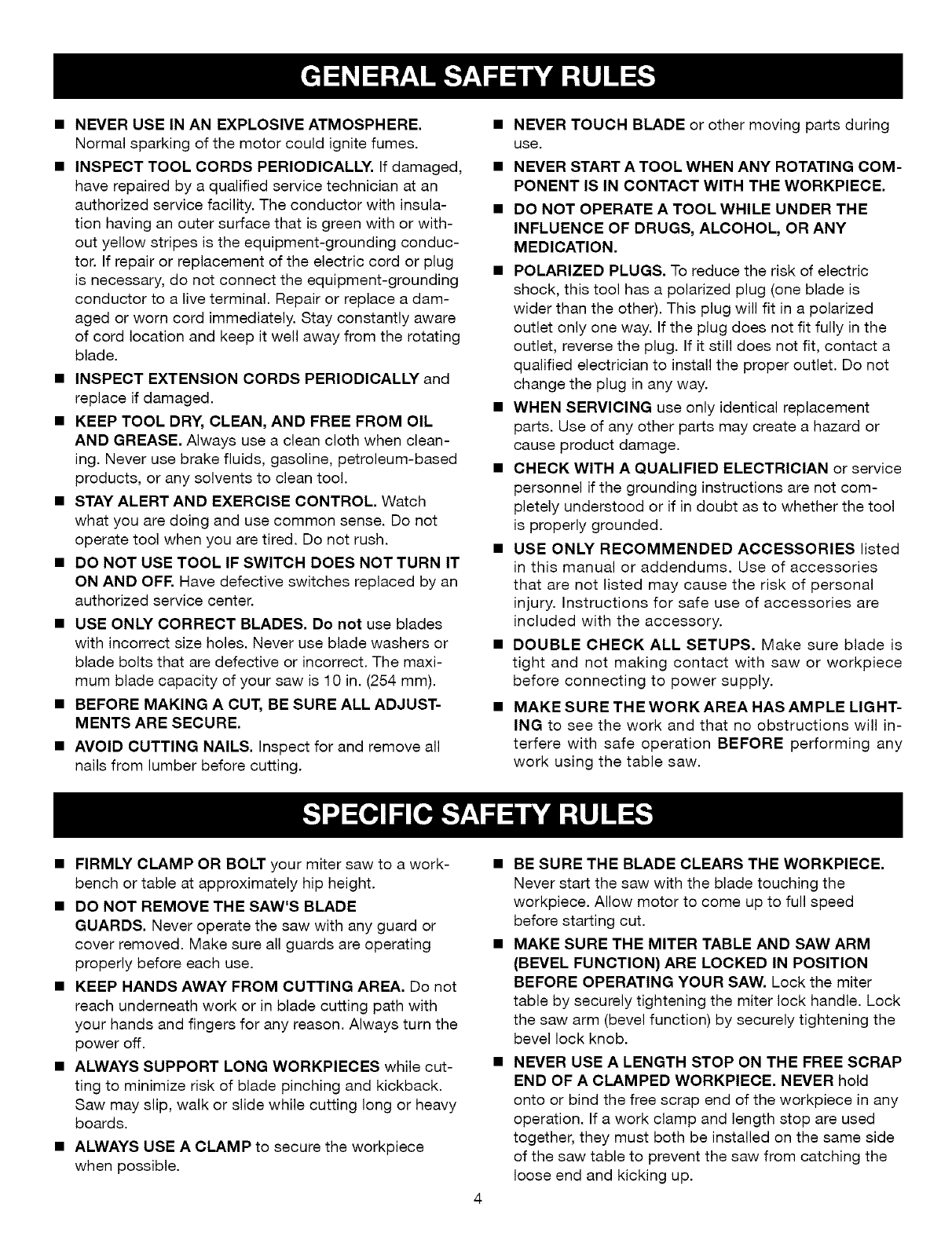 GENERAL SAFETY RULES

■ NEVER USE IN AN EXPLOSIVE ATMOSPHERE. Normal sparking of the motor could ignite fumes.

■ INSPECT TOOL CORDS PERIODICALLY. If damaged, have repaired by a qualified service technician at an authorized service facility. The conductor with insulation having an outer surface that is green with or without yellow stripes is the equipment-grounding conductor. If repair or replacement of the electric cord or plug is necessary, do not connect the equipment-grounding conductor to a live terminal. Repair or replace a damaged or worn cord immediately. Stay constantly aware of cord location and keep it well away from the rotating blade.

■ INSPECT EXTENSION CORDS PERIODICALLY and replace if damaged.

■ KEEP TOOL DRY, CLEAN, AND FREE FROM OIL AND GREASE. Always use a clean cloth when cleaning. Never use brake fluids, gasoline, petroleum-based products, or any solvents to clean tool.

■ STAY ALERT AND EXERCISE CONTROL. Watch what you are doing and use common sense. Do not operate tool when you are tired. Do not rush.

■ DO NOT USE TOOL IF SWITCH DOES NOT TURN IT ON AND OFF. Have defective switches replaced by an authorized service center.

■ USE ONLY CORRECT BLADES. Do not use blades with incorrect size holes. Never use blade washers or blade bolts that are defective or incorrect. The maximum blade capacity of your saw is 10 in. (254 mm).

■ BEFORE MAKING A CUT, BE SURE ALL ADJUSTMENTS ARE SECURE.

■ AVOID CUTTING NAILS. Inspect for and remove all nails from lumber before cutting.

■ NEVER TOUCH BLADE or other moving parts during use.

■ NEVER START A TOOL WHEN ANY ROTATING COMPONENT IS IN CONTACT WITH THE WORKPIECE.

■ DO NOT OPERATE A TOOL WHILE UNDER THE INFLUENCE OF DRUGS, ALCOHOL, OR ANY MEDICATION.

■ POLARIZED PLUGS. To reduce the risk of electric shock, this tool has a polarized plug (one blade is wider than the other). This plug will fit in a polarized outlet only one way. If the plug does not fit fully in the outlet, reverse the plug. If it still does not fit, contact a qualified electrician to install the proper outlet. Do not change the plug in any way.

■ WHEN SERVICING use only identical replacement parts. Use of any other parts may create a hazard or cause product damage.

■ CHECK WITH A QUALIFIED ELECTRICIAN or service personnel if the grounding instructions are not completely understood or if in doubt as to whether the tool is properly grounded.

■ USE ONLY RECOMMENDED ACCESSORIES listed in this manual or addendums. Use of accessories that are not listed may cause the risk of personal injury. Instructions for safe use of accessories are included with the accessory.

■ DOUBLE CHECK ALL SETUPS. Make sure blade is tight and not making contact with saw or workpiece before connecting to power supply.

■ MAKE SURE THE WORK AREA HAS AMPLE LIGHTING to see the work and that no obstructions will interfere with safe operation BEFORE performing any work using the table saw.

SPECIFIC SAFETY RULES

■ FIRMLY CLAMP OR BOLT your miter saw to a workbench or table at approximately hip height.

■ DO NOT REMOVE THE SAW'S BLADE GUARDS. Never operate the saw with any guard or cover removed. Make sure all guards are operating properly before each use.

■ KEEP HANDS AWAY FROM CUTTING AREA. Do not reach underneath work or in blade cutting path with your hands and fingers for any reason. Always turn the power off.

■ ALWAYS SUPPORT LONG WORKPIECES while cutting to minimize risk of blade pinching and kickback. Saw may slip, walk or slide while cutting long or heavy boards.

■ ALWAYS USE A CLAMP to secure the workpiece when possible.

■ BE SURE THE BLADE CLEARS THE WORKPIECE. Never start the saw with the blade touching the workpiece. Allow motor to come up to full speed before starting cut.

■ MAKE SURE THE MITER TABLE AND SAW ARM (BEVEL FUNCTION) ARE LOCKED IN POSITION BEFORE OPERATING YOUR SAW. Lock the miter table by securely tightening the miter lock handle. Lock the saw arm (bevel function) by securely tightening the bevel lock knob.

■ NEVER USE A LENGTH STOP ON THE FREE SCRAP END OF A CLAMPED WORKPIECE. NEVER hold onto or bind the free scrap end of the workpiece in any operation. If a work clamp and length stop are used together, they must both be installed on the same side of the saw table to prevent the saw from catching the loose end and kicking up.

4